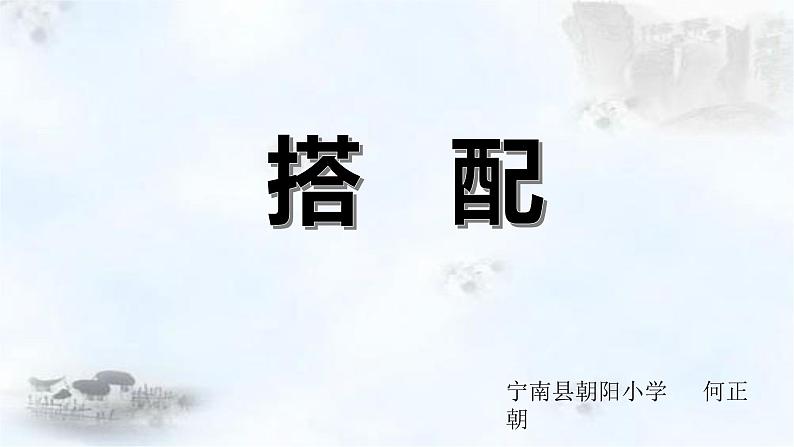 搭　配

宁南县朝阳小学　何正朝